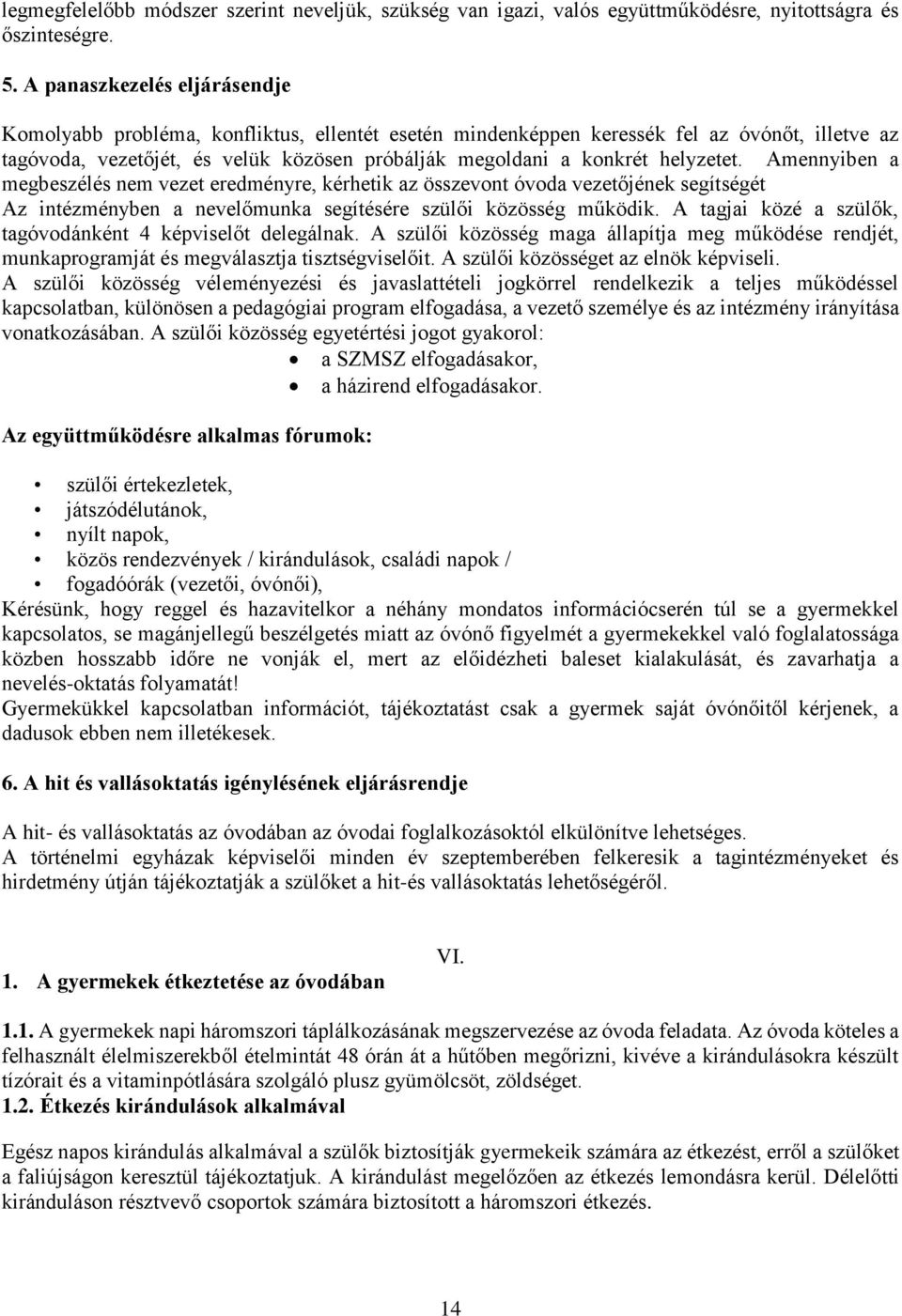 legmegfelelőbb módszer szerint neveljük, szükség van igazi, valós együttműködésre, nyitottságra és őszinteségre.

5. A panaszkezelés eljárásendje

Komolyabb probléma, konfliktus, ellentét esetén mindenképpen keressék fel az óvónőt, illetve az tagóvoda, vezetőjét, és velük közösen próbálják megoldani a konkrét helyzetet. Amennyiben a megbeszélés nem vezet eredményre, kérhetik az összevont óvoda vezetőjének segítségét
Az intézményben a nevelőmunka segítésére szülői közösség működik. A tagjai közé a szülők, tagóvodánként 4 képviselőt delegálnak. A szülői közösség maga állapítja meg működése rendjét, munkaprogramját és megválasztja tisztségviselőit. A szülői közösséget az elnök képviseli.
A szülői közösség véleményezési és javaslattételi jogkörrel rendelkezik a teljes működéssel kapcsolatban, különösen a pedagógiai program elfogadása, a vezető személye és az intézmény irányítása vonatkozásában. A szülői közösség egyetértési jogot gyakorol:
• a SZMSZ elfogadásakor,
• a házirend elfogadásakor.

Az együttműködésre alkalmas fórumok:

• szülői értekezletek,
• játszódélutánok,
• nyílt napok,
• közös rendezvények / kirándulások, családi napok /
• fogadóórák (vezetői, óvónői),
Kérésünk, hogy reggel és hazavitelkor a néhány mondatos információcserén túl se a gyermekkel kapcsolatos, se magánjellegű beszélgetés miatt az óvónő figyelmét a gyermekekkel való foglalatossága közben hosszabb időre ne vonják el, mert az előidézheti baleset kialakulását, és zavarhatja a nevelés-oktatás folyamatát!
Gyermekükkel kapcsolatban információt, tájékoztatást csak a gyermek saját óvónőitől kérjenek, a dadusok ebben nem illetékesek.

6. A hit és vallásoktatás igénylésének eljárásrendje

A hit- és vallásoktatás az óvodában az óvodai foglalkozásoktól elkülönítve lehetséges.
A történelmi egyházak képviselői minden év szeptemberében felkeresik a tagintézményeket és hirdetmény útján tájékoztatják a szülőket a hit-és vallásoktatás lehetőségéről.

VI.

1. A gyermekek étkeztetése az óvodában

1.1. A gyermekek napi háromszori táplálkozásának megszervezése az óvoda feladata. Az óvoda köteles a felhasznált élelmiszerekből ételmintát 48 órán át a hűtőben megőrizni, kivéve a kirándulásokra készült tízórait és a vitaminpótlására szolgáló plusz gyümölcsöt, zöldséget.
1.2. Étkezés kirándulások alkalmával

Egész napos kirándulás alkalmával a szülők biztosítják gyermekeik számára az étkezést, erről a szülőket a faliújságon keresztül tájékoztatjuk. A kirándulást megelőzően az étkezés lemondásra kerül. Délelőtti kiránduláson résztvevő csoportok számára biztosított a háromszori étkezés.

14